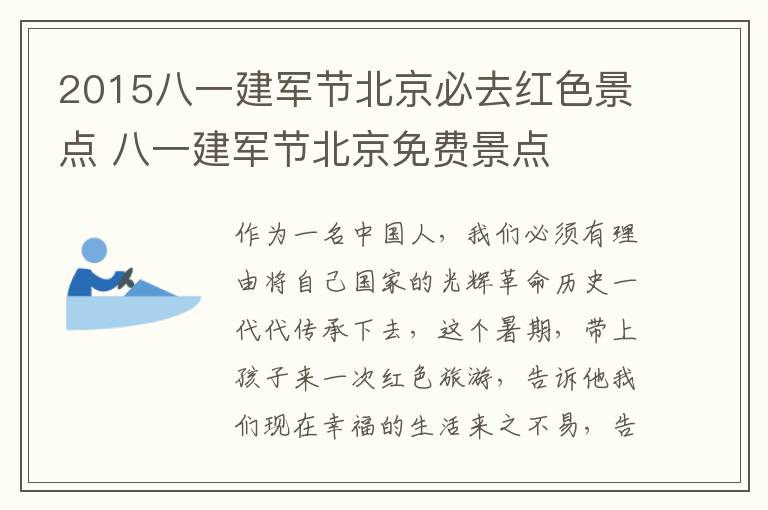 2015八一建军节北京必去红色景点 八一建军节北京免费景点

作为一名中国人，我们必须有理由将自己国家的光辉革命历史一代代传承下去，这个暑期，带上孩子来一次红色旅游，告诉他我们现在幸福的生活来之不易，告